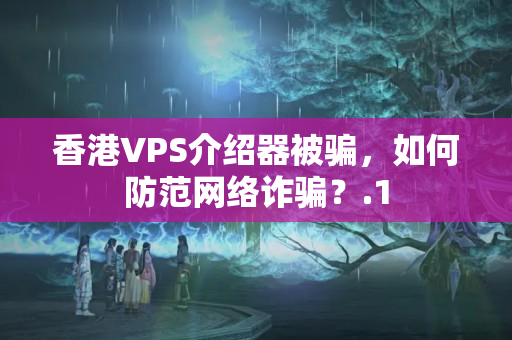 香港VPS介绍器被骗，如何防范网络诈骗？.1